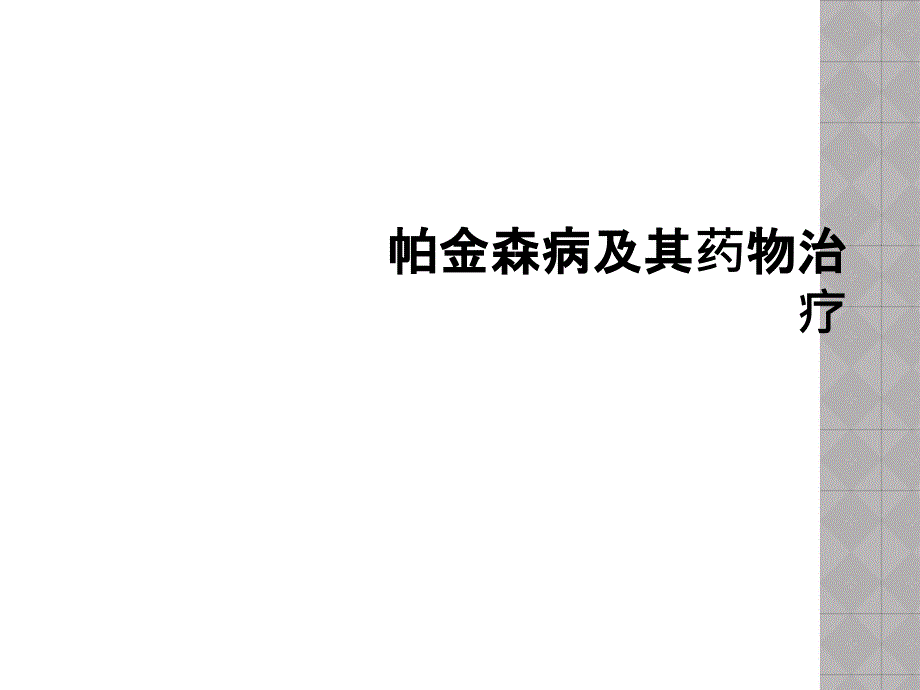 帕金森病及其药物治疗